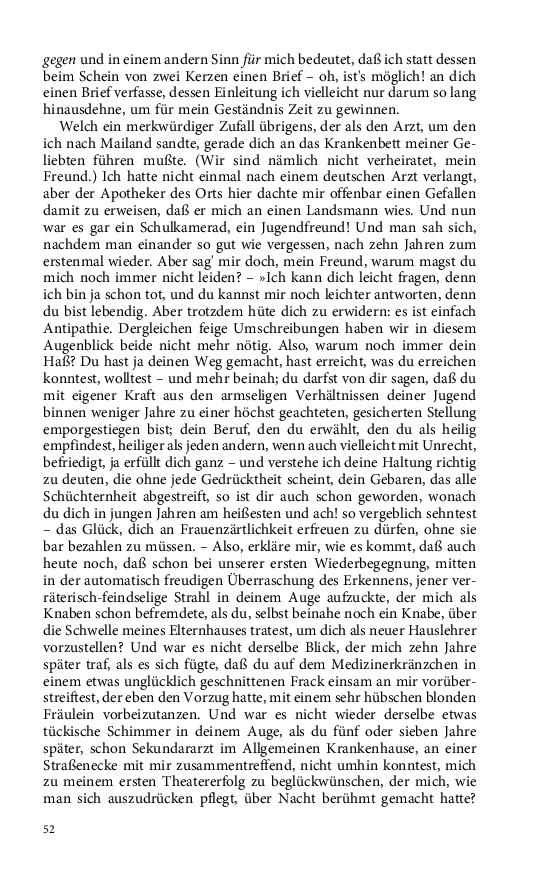 gegen und in einem andern Sinn für mich bedeutet, daß ich statt dessen beim Schein von zwei Kerzen einen Brief – oh, ist's möglich! an dich einen Brief verfasse, dessen Einleitung ich vielleicht nur darum so lang hinausdehne, um für mein Geständnis Zeit zu gewinnen.

Welch ein merkwürdiger Zufall übrigens, der als den Arzt, um den ich nach Mailand sandte, gerade dich an das Krankenbett meiner Geliebten führen mußte. (Wir sind nämlich nicht verheiratet, mein Freund.) Ich hatte nicht einmal nach einem deutschen Arzt verlangt, aber der Apotheker des Orts hier dachte mir offenbar einen Gefallen damit zu erweisen, daß er mich an einen Landsmann wies. Und nun war es gar ein Schulkamerad, ein Jugendfreund! Und man sah sich, nachdem man einander so gut wie vergessen, nach zehn Jahren zum erstenmal wieder. Aber sag' mir doch, mein Freund, warum magst du mich noch immer nicht leiden? – »Ich kann dich leicht fragen, denn ich bin ja schon tot, und du kannst mir noch leichter antworten, denn du bist lebendig. Aber trotzdem hüte dich zu erwidern: es ist einfach Antipathie. Dergleichen feige Umschreibungen haben wir in diesem Augenblick beide nicht mehr nötig. Also, warum noch immer dein Haß? Du hast ja deinen Weg gemacht, hast erreicht, was du erreichen konntest, wolltest – und mehr beinah; du darfst von dir sagen, daß du mit eigener Kraft aus den armseligen Verhältnissen deiner Jugend binnen weniger Jahre zu einer höchst geachteten, gesicherten Stellung emporgestiegen bist; dein Beruf, den du erwählt, den du als heilig empfindest, heiliger als jeden andern, wenn auch vielleicht mit Unrecht, befriedigt, ja erfüllt dich ganz – und verstehe ich deine Haltung richtig zu deuten, die ohne jede Gedrücktheit scheint, dein Gebaren, das alle Schüchternheit abgestreift, so ist dir auch schon geworden, wonach du dich in jungen Jahren am heißesten und ach! so vergeblich sehntest – das Glück, dich an Frauenzärtlichkeit erfreuen zu dürfen, ohne sie bar bezahlen zu müssen. – Also, erkläre mir, wie es kommt, daß auch heute noch, daß schon bei unserer ersten Wiederbegegnung, mitten in der automatisch freudigen Überraschung des Erkennens, jener verräterisch-feindselige Strahl in deinem Auge aufzuckte, der mich als Knaben schon befremdete, als du, selbst beinahe noch ein Knabe, über die Schwelle meines Elternhauses tratest, um dich als neuer Hauslehrer vorzustellen? Und war es nicht derselbe Blick, der mich zehn Jahre später traf, als es sich fügte, daß du auf dem Medizinerkränzchen in einem etwas unglücklich geschnittenen Frack einsam an mir vorüberstreiftest, der eben den Vorzug hatte, mit einem sehr hübschen blonden Fräulein vorbeizutanzen. Und war es nicht wieder derselbe etwas tückische Schimmer in deinem Auge, als du fünf oder sieben Jahre später, schon Sekundararzt im Allgemeinen Krankenhause, an einer Straßenecke mit mir zusammentreffend, nicht umhin konntest, mich zu meinem ersten Theatererfolg zu beglückwünschen, der mich, wie man sich auszudrücken pflegt, über Nacht berühmt gemacht hatte?

52